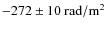 $-272 \pm 10$ rad/m$^2$